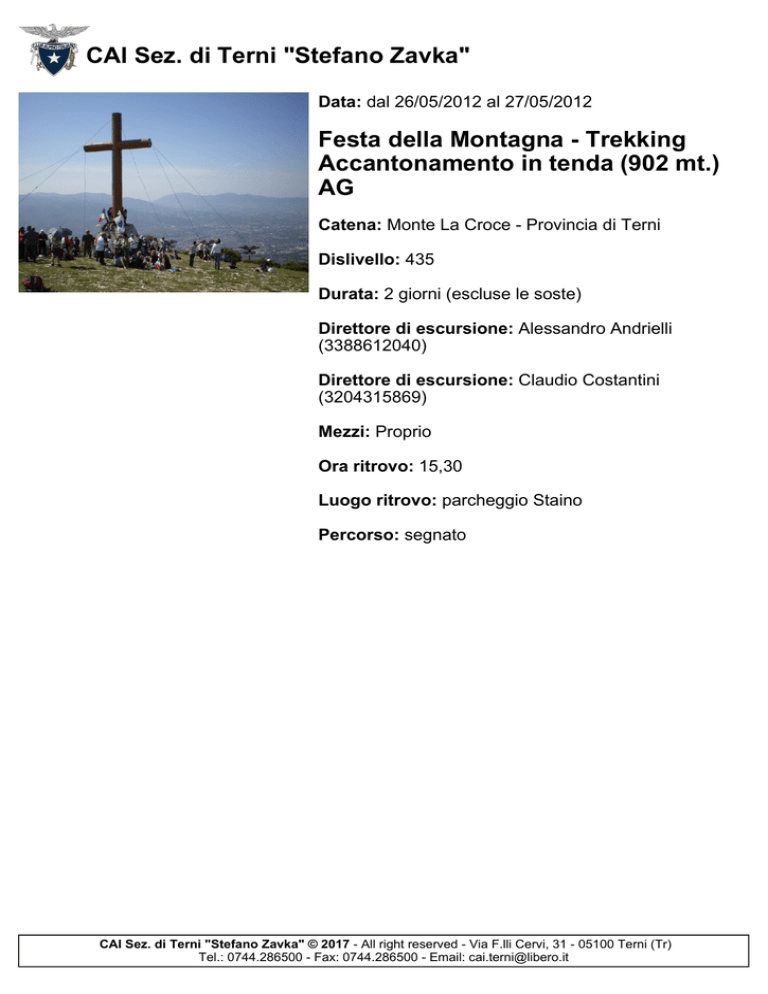 CAI Sez. di Terni "Stefano Zavka"

Data: dal 26/05/2012 al 27/05/2012

Festa della Montagna - Trekking Accantonamento in tenda (902 mt.) AG

Catena: Monte La Croce - Provincia di Terni

Dislivello: 435

Durata: 2 giorni (escluse le soste)

Direttore di escursione: Alessandro Andrielli (3388612040)

Direttore di escursione: Claudio Costantini (3204315869)

Mezzi: Proprio

Ora ritrovo: 15,30

Luogo ritrovo: parcheggio Staino

Percorso: segnato

CAI Sez. di Terni "Stefano Zavka" © 2017 - All right reserved - Via F.lli Cervi, 31 - 05100 Terni (Tr)
Tel.: 0744.286500 - Fax: 0744.286500 - Email: cai.terni@libero.it